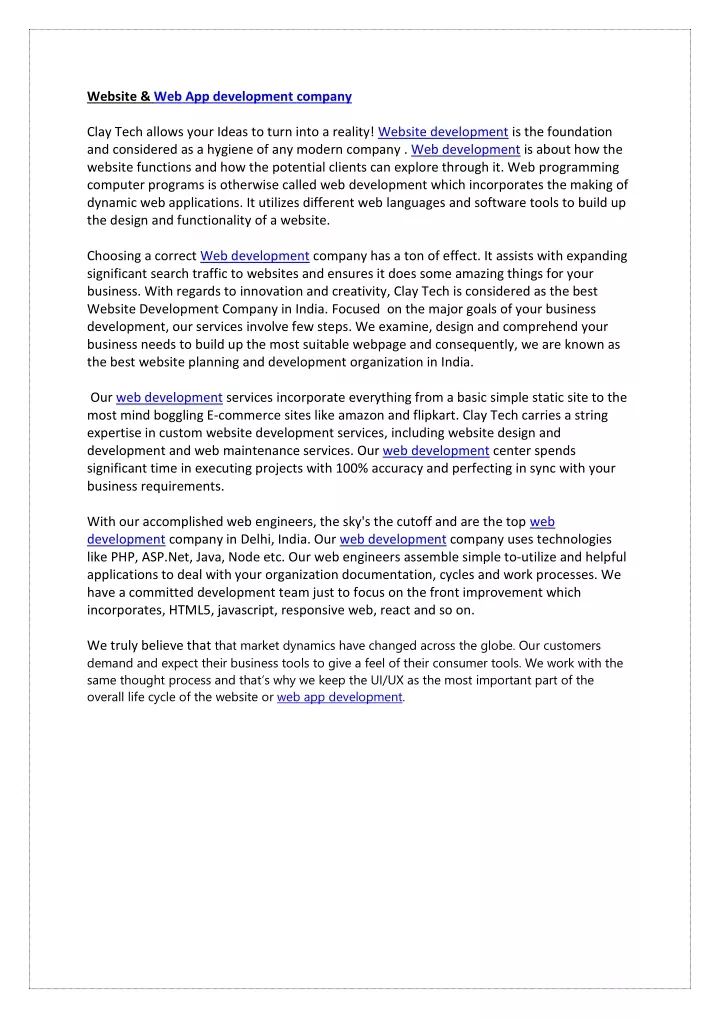 Website & Web App development company

Clay Tech allows your Ideas to turn into a reality! Website development is the foundation and considered as a hygiene of any modern company . Web development is about how the website functions and how the potential clients can explore through it. Web programming computer programs is otherwise called web development which incorporates the making of dynamic web applications. It utilizes different web languages and software tools to build up the design and functionality of a website.

Choosing a correct Web development company has a ton of effect. It assists with expanding significant search traffic to websites and ensures it does some amazing things for your business. With regards to innovation and creativity, Clay Tech is considered as the best Website Development Company in India. Focused on the major goals of your business development, our services involve few steps. We examine, design and comprehend your business needs to build up the most suitable webpage and consequently, we are known as the best website planning and development organization in India.

Our web development services incorporate everything from a basic simple static site to the most mind boggling E-commerce sites like amazon and flipkart. Clay Tech carries a string expertise in custom website development services, including website design and development and web maintenance services. Our web development center spends significant time in executing projects with 100% accuracy and perfecting in sync with your business requirements.

With our accomplished web engineers, the sky's the cutoff and are the top web development company in Delhi, India. Our web development company uses technologies like PHP, ASP.Net, Java, Node etc. Our web engineers assemble simple to-utilize and helpful applications to deal with your organization documentation, cycles and work processes. We have a committed development team just to focus on the front improvement which incorporates, HTML5, javascript, responsive web, react and so on.

We truly believe that that market dynamics have changed across the globe. Our customers demand and expect their business tools to give a feel of their consumer tools. We work with the same thought process and that's why we keep the UI/UX as the most important part of the overall life cycle of the website or web app development.